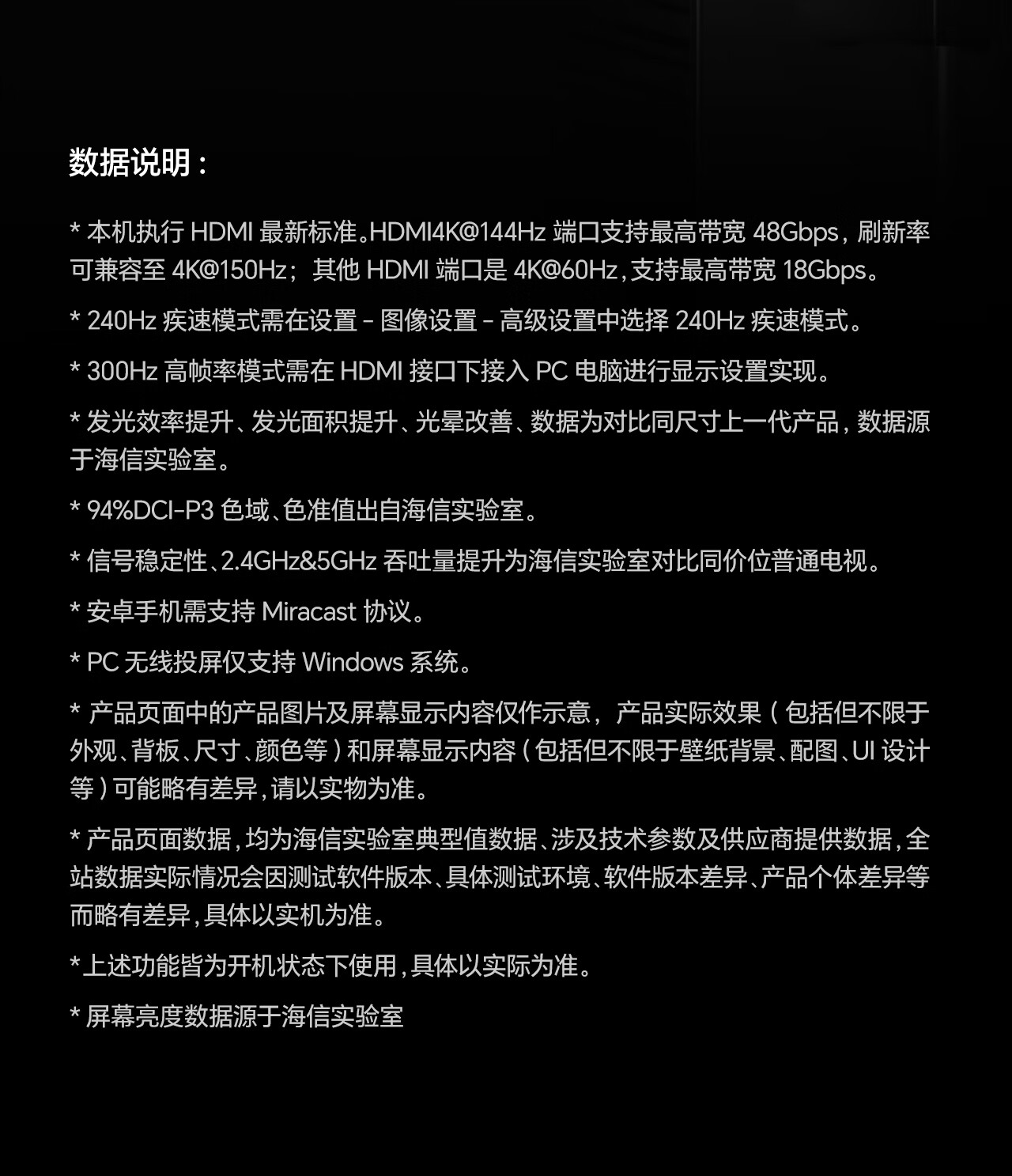 数据说明：

* 本机执行 HDMI 最新标准。HDMI4K@144Hz 端口支持最高带宽 48Gbps，刷新率可兼容至 4K@150Hz；其他 HDMI 端口是 4K@60Hz，支持最高带宽 18Gbps。

* 240Hz 疾速模式需在设置 - 图像设置 - 高级设置中选择 240Hz 疾速模式。

* 300Hz 高帧率模式需在 HDMI 接口下接入 PC 电脑进行显示设置实现。

* 发光效率提升、发光面积提升、光晕改善、数据为对比同尺寸上一代产品，数据源于海信实验室。

* 94%DCI-P3 色域、色准值出自海信实验室。

* 信号稳定性、2.4GHz&5GHz 吞吐量提升为海信实验室对比同价位普通电视。

* 安卓手机需支持 Miracast 协议。

* PC 无线投屏仅支持 Windows 系统。

* 产品页面中的产品图片及屏幕显示内容仅作示意，产品实际效果（包括但不限于外观、背板、尺寸、颜色等）和屏幕显示内容（包括但不限于壁纸背景、配图、UI 设计等）可能略有差异，请以实物为准。

* 产品页面数据，均为海信实验室典型值数据、涉及技术参数及供应商提供数据，全站数据实际情况会因测试软件版本、具体测试环境、软件版本差异、产品个体差异等而略有差异，具体以实机为准。

*上述功能皆为开机状态下使用，具体以实际为准。

* 屏幕亮度数据源于海信实验室